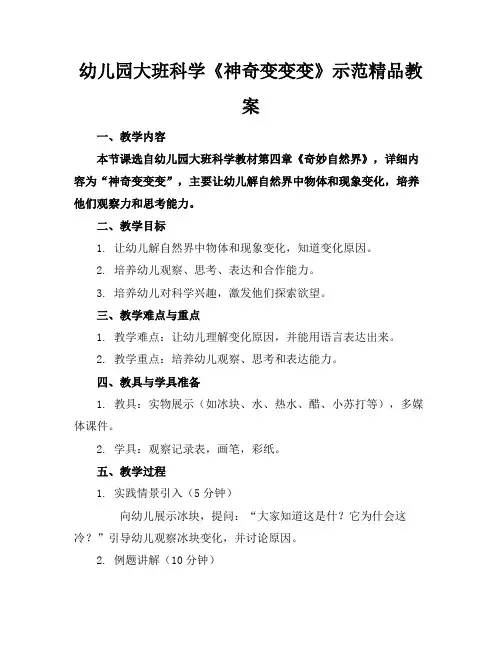 幼儿园大班科学《神奇变变变》示范精品教案

一、教学内容

本节课选自幼儿园大班科学教材第四章《奇妙自然界》，详细内容为“神奇变变变”，主要让幼儿解自然界中物体和现象变化，培养他们观察力和思考能力。

二、教学目标

1. 让幼儿解自然界中物体和现象变化，知道变化原因。

2. 培养幼儿观察、思考、表达和合作能力。

3. 培养幼儿对科学兴趣，激发他们探索欲望。

三、教学难点与重点

1. 教学难点：让幼儿理解变化原因，并能用语言表达出来。

2. 教学重点：培养幼儿观察、思考和表达能力。

四、教具与学具准备

1. 教具：实物展示（如冰块、水、热水、醋、小苏打等），多媒体课件。

2. 学具：观察记录表，画笔，彩纸。

五、教学过程

1. 实践情景引入（5 分钟）

向幼儿展示冰块，提问：“大家知道这是什？它为什会这冷？”引导幼儿观察冰块变化，并讨论原因。

2. 例题讲解（10 分钟）